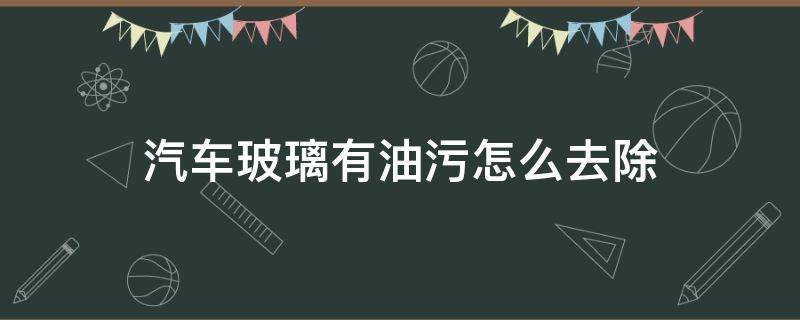 汽车玻璃有油污怎么去除